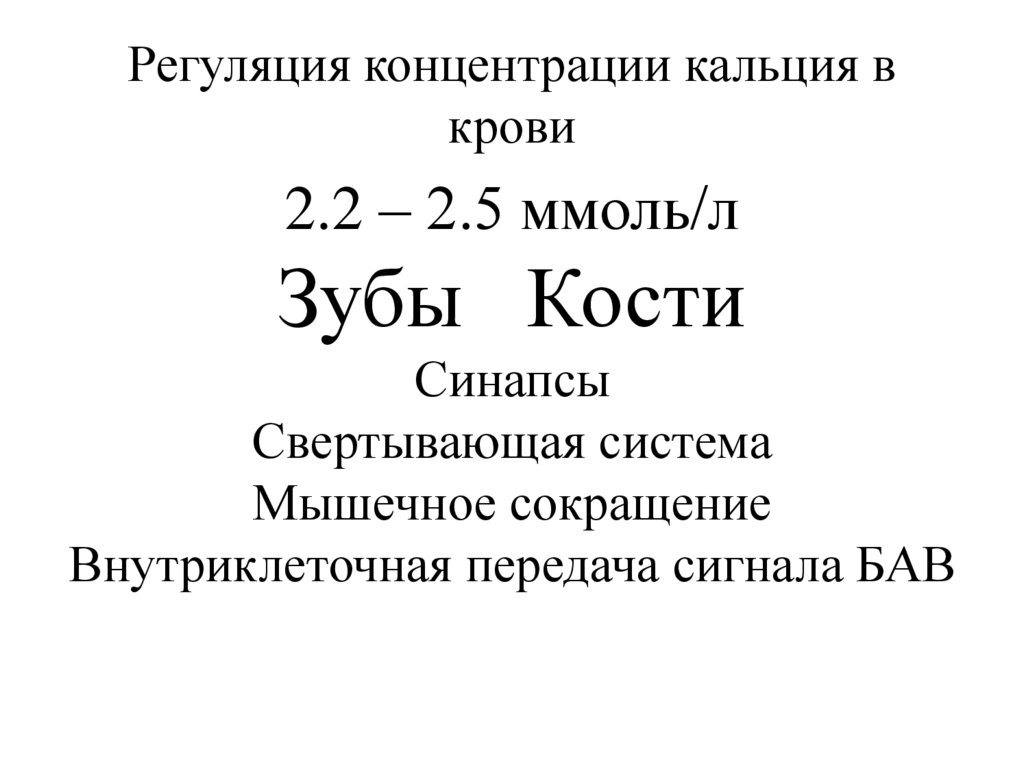 Регуляция концентрации кальция в крови

2.2 – 2.5 ммоль/л

Зубы Кости

Синапсы

Свертывающая система

Мышечное сокращение

Внутриклеточная передача сигнала БАВ